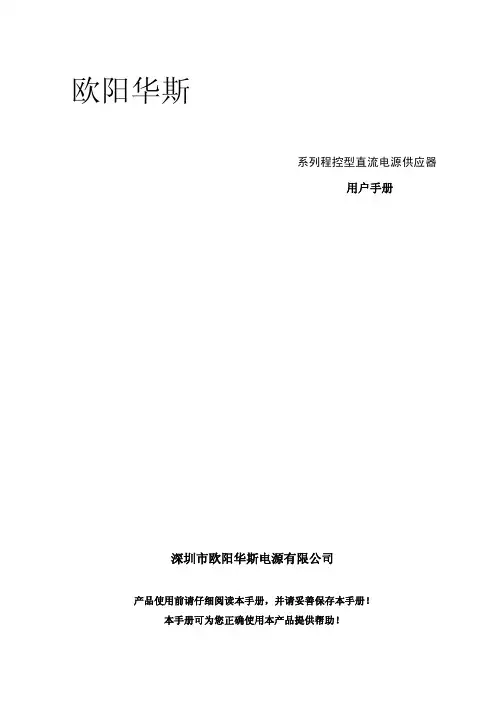 欧阳华斯

系列程控型直流电源供应器

用户手册

深圳市欧阳华斯电源有限公司

产品使用前请仔细阅读本手册，并请妥善保存本手册！

本手册可为您正确使用本产品提供帮助！